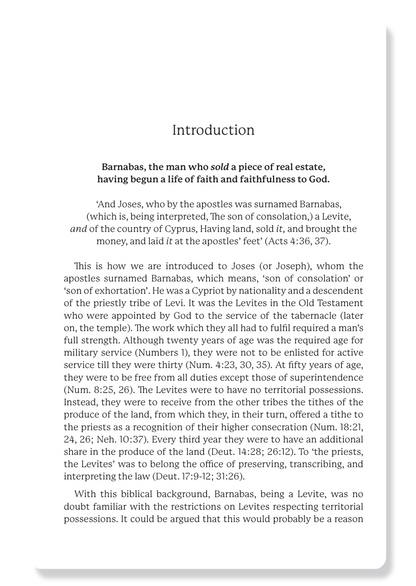 Introduction

Barnabas, the man who sold a piece of real estate, having begun a life of faith and faithfulness to God.

'And Joses, who by the apostles was surnamed Barnabas, (which is, being interpreted, The son of consolation,) a Levite, and of the country of Cyprus, Having land, sold it, and brought the money, and laid it at the apostles' feet' (Acts 4:36, 37).

This is how we are introduced to Joses (or Joseph), whom the apostles surnamed Barnabas, which means, 'son of consolation' or 'son of exhortation'. He was a Cypriot by nationality and a descendent of the priestly tribe of Levi. It was the Levites in the Old Testament who were appointed by God to the service of the tabernacle (later on, the temple). The work which they all had to fulfil required a man's full strength. Although twenty years of age was the required age for military service (Numbers 1), they were not to be enlisted for active service till they were thirty (Num. 4:23, 30, 35). At fifty years of age, they were to be free from all duties except those of superintendence (Num. 8:25, 26). The Levites were to have no territorial possessions. Instead, they were to receive from the other tribes the tithes of the produce of the land, from which they, in their turn, offered a tithe to the priests as a recognition of their higher consecration (Num. 18:21, 24, 26; Neh. 10:37). Every third year they were to have an additional share in the produce of the land (Deut. 14:28; 26:12). To 'the priests, the Levites' was to belong the office of preserving, transcribing, and interpreting the law (Deut. 17:9-12; 31:26).

With this biblical background, Barnabas, being a Levite, was no doubt familiar with the restrictions on Levites respecting territorial possessions. It could be argued that this would probably be a reason